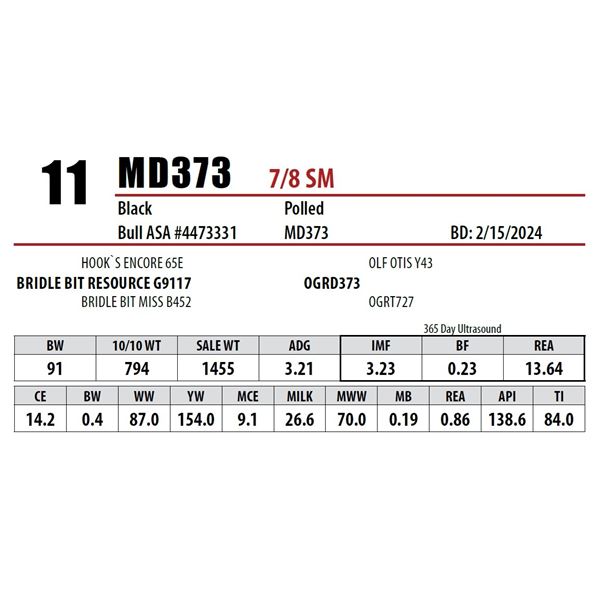 11 MD373 7/8 SM

Black
Polled
Bull ASA #4473331
MD373
BD: 2/15/2024

HOOK`S ENCORE 65E
BRIDLE BIT RESOURCE G9117
BRIDLE BIT MISS B452

OLF OTIS Y43
OGRD373
OGRT727

365 Day Ultrasound

| BW | 10/10 WT | SALE WT | ADG | IMF | BF | REA |
|---|---|---|---|---|---|---|
| 91 | 794 | 1455 | 3.21 | 3.23 | 0.23 | 13.64 |

| CE | BW | WW | YW | MCE | MILK | MWW | MB | REA | API | TI |
|---|---|---|---|---|---|---|---|---|---|---|
| 14.2 | 0.4 | 87.0 | 154.0 | 9.1 | 26.6 | 70.0 | 0.19 | 0.86 | 138.6 | 84.0 |